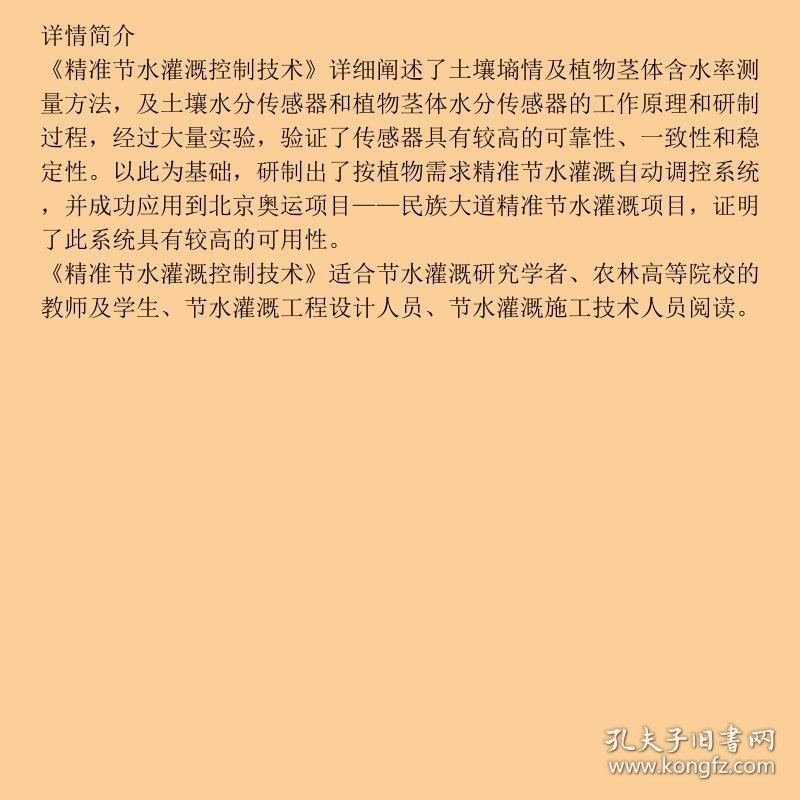 详情简介
《精准节水灌溉控制技术》详细阐述了土壤墒情及植物茎体含水率测量方法，及土壤水分传感器和植物茎体水分传感器的工作原理和研制过程，经过大量实验，验证了传感器具有较高的可靠性、一致性和稳定性。以此为基础，研制出了按植物需求精准节水灌溉自动调控系统，并成功应用到北京奥运项目——民族大道精准节水灌溉项目，证明了此系统具有较高的可用性。
《精准节水灌溉控制技术》适合节水灌溉研究学者、农林高等院校的教师及学生、节水灌溉工程设计人员、节水灌溉施工技术人员阅读。

孔夫子旧书网
www.kongfz.com